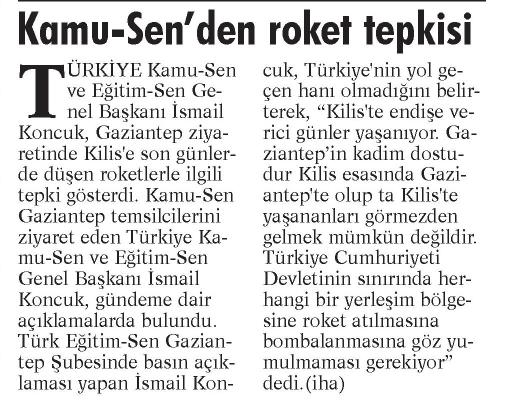 Kamu-Sen'den roket tepkisi

TÜRKİYE Kamu-Sen ve Eğitim-Sen Genel Başkanı İsmail Koncuk, Gaziantep ziyaretinde Kilis'e son günlerde düşen roketlerle ilgili tepki gösterdi. Kamu-Sen Gaziantep temsilcilerini ziyaret eden Türkiye Kamu-Sen ve Eğitim-Sen Genel Başkanı İsmail Koncuk, gündeme dair açıklamalarda bulundu. Türk Eğitim-Sen Gaziantep Şubesinde basın açıklaması yapan İsmail Koncuk, Türkiye'nin yol geçen hanı olmadığını belirterek, "Kilis'te endişe verici günler yaşanıyor. Gaziantep'in kadim dostudur Kilis esasında Gaziantep'te olup ta Kilis'te yaşananları görmezden gelmek mümkün değildir. Türkiye Cumhuriyeti Devletinin sınırında herhangi bir yerleşim bölgesine roket atılmasına bombalanmasına göz yumulmaması gerekiyor" dedi.(iha)